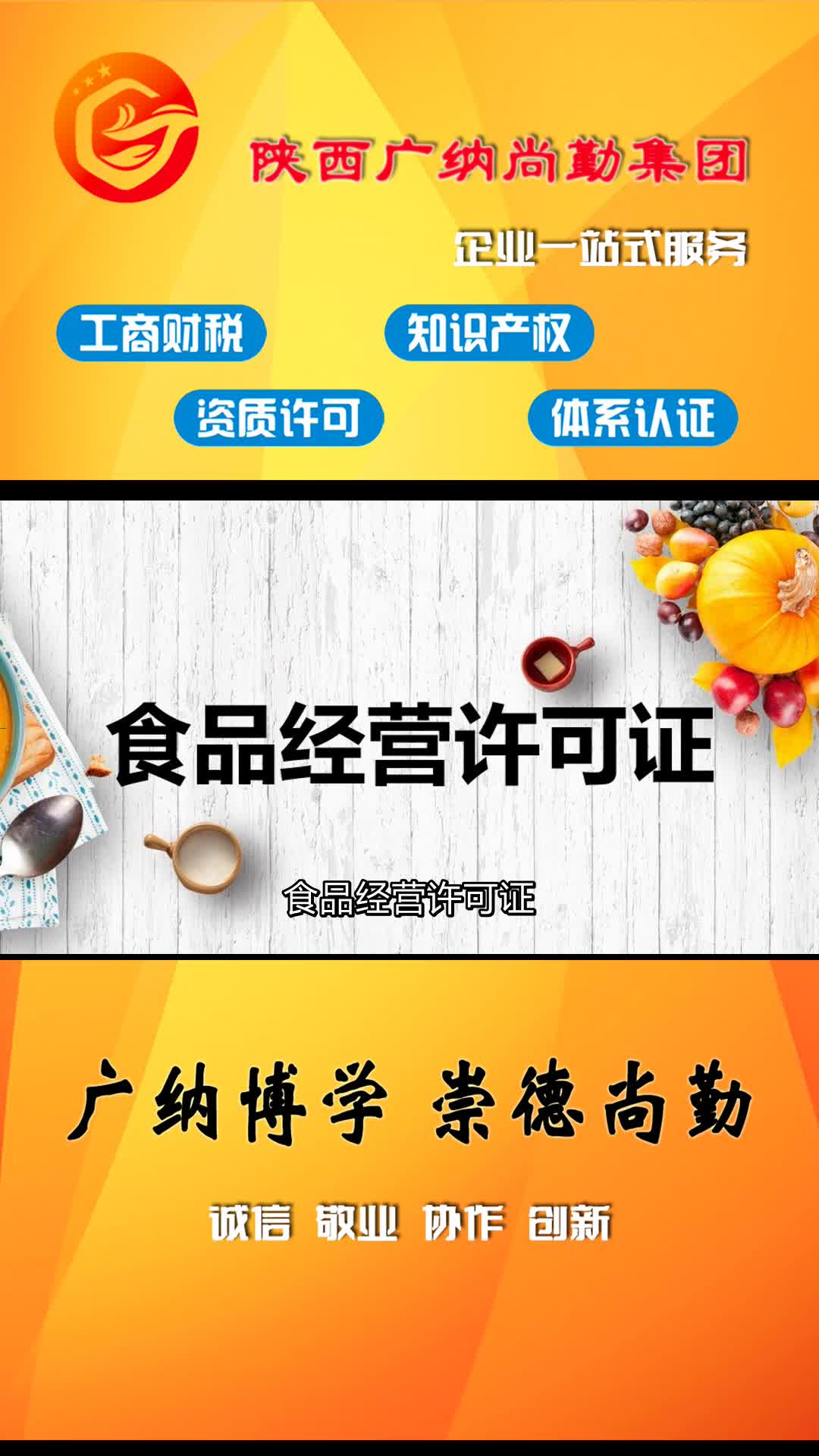 陕西广纳尚勤集团

企业一站式服务

工商财税 知识产权

资质许可 体系认证

食品经营许可证

食品经营许可证

广纳博学 崇德尚勤

诚信 敬业 协作 创新